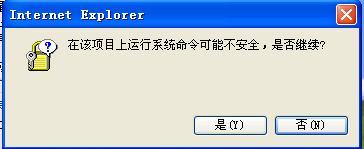 Internet Explorer

在该项目上运行系统命令可能不安全，是否继续?

是(Y)

否(N)